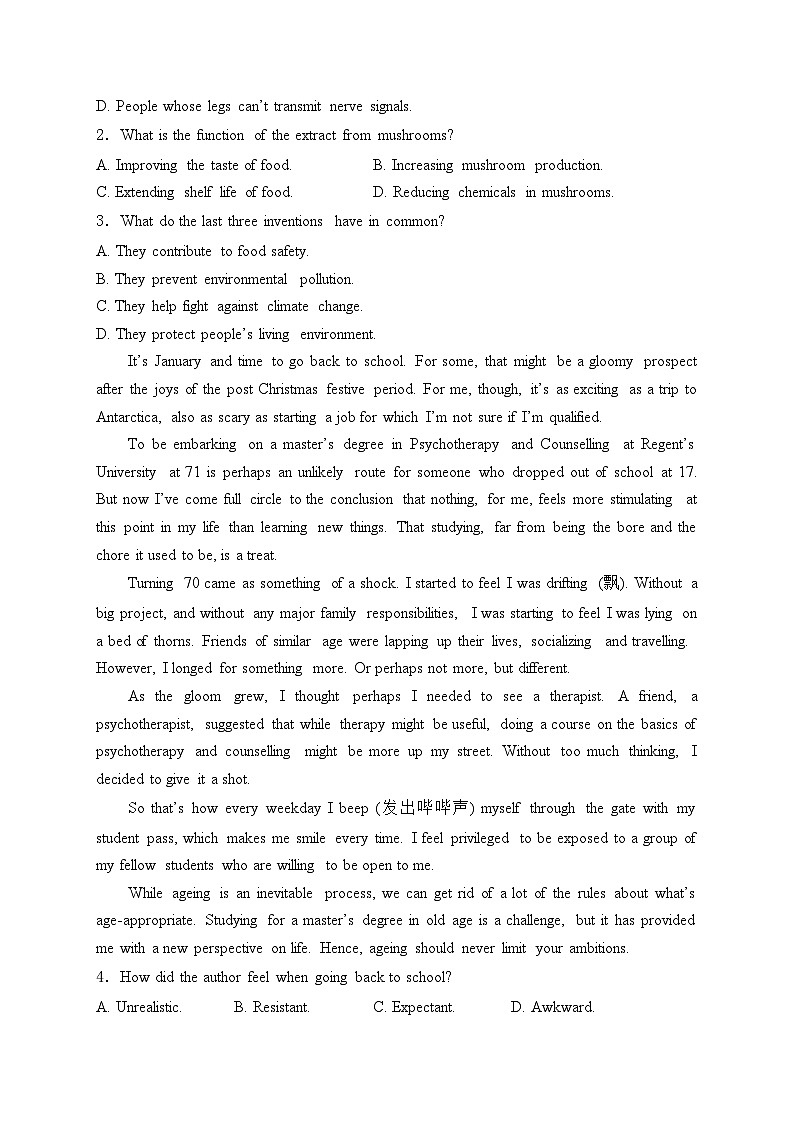 D. People whose legs can't transmit nerve signals.

2. What is the function of the extract from mushrooms?

A. Improving the taste of food.
B. Increasing mushroom production.
C. Extending shelf life of food.
D. Reducing chemicals in mushrooms.

3. What do the last three inventions have in common?

A. They contribute to food safety.
B. They prevent environmental pollution.
C. They help fight against climate change.
D. They protect people's living environment.

It's January and time to go back to school. For some, that might be a gloomy prospect after the joys of the post Christmas festive period. For me, though, it's as exciting as a trip to Antarctica, also as scary as starting a job for which I'm not sure if I'm qualified.

To be embarking on a master's degree in Psychotherapy and Counselling at Regent's University at 71 is perhaps an unlikely route for someone who dropped out of school at 17. But now I've come full circle to the conclusion that nothing, for me, feels more stimulating at this point in my life than learning new things. That studying, far from being the bore and the chore it used to be, is a treat.

Turning 70 came as something of a shock. I started to feel I was drifting (飘). Without a big project, and without any major family responsibilities, I was starting to feel I was lying on a bed of thorns. Friends of similar age were lapping up their lives, socializing and travelling. However, I longed for something more. Or perhaps not more, but different.

As the gloom grew, I thought perhaps I needed to see a therapist. A friend, a psychotherapist, suggested that while therapy might be useful, doing a course on the basics of psychotherapy and counselling might be more up my street. Without too much thinking, I decided to give it a shot.

So that's how every weekday I beep (发出哔哔声) myself through the gate with my student pass, which makes me smile every time. I feel privileged to be exposed to a group of my fellow students who are willing to be open to me.

While ageing is an inevitable process, we can get rid of a lot of the rules about what's age-appropriate. Studying for a master's degree in old age is a challenge, but it has provided me with a new perspective on life. Hence, ageing should never limit your ambitions.

4. How did the author feel when going back to school?

A. Unrealistic.
B. Resistant.
C. Expectant.
D. Awkward.